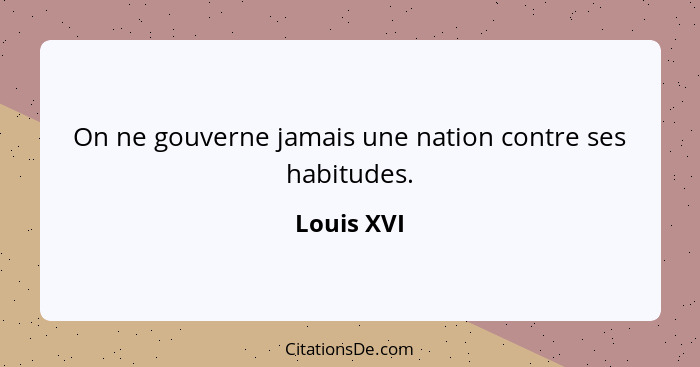 On ne gouverne jamais une nation contre ses habitudes.

Louis XVI

CitationsDe.com